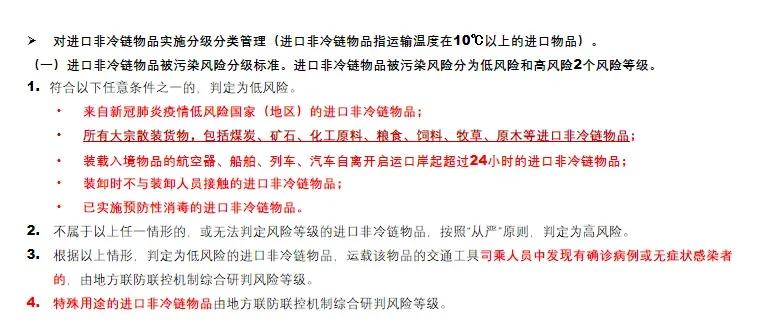 ➢ 对进口非冷链物品实施分级分类管理（进口非冷链物品指运输温度在10℃以上的进口物品）。

（一）进口非冷链物品被污染风险分级标准。进口非冷链物品被污染风险分为低风险和高风险2个风险等级。

1. 符合以下任意条件之一的，判定为低风险。

• 来自新冠肺炎疫情低风险国家（地区）的进口非冷链物品；

• 所有大宗散装货物，包括煤炭、矿石、化工原料、粮食、饲料、牧草、原木等进口非冷链物品；

• 装载入境物品的航空器、船舶、列车、汽车自离开启运口岸起超过24小时的进口非冷链物品；

• 装卸时不与装卸人员接触的进口非冷链物品；

• 已实施预防性消毒的进口非冷链物品。

2. 不属于以上任一情形的，或无法判定风险等级的进口非冷链物品，按照“从严”原则，判定为高风险。

3. 根据以上情形，判定为低风险的进口非冷链物品，运载该物品的交通工具司乘人员中发现有确诊病例或无症状感染者的，由地方联防联控机制综合研判风险等级。

4. 特殊用途的进口非冷链物品由地方联防联控机制综合研判风险等级。